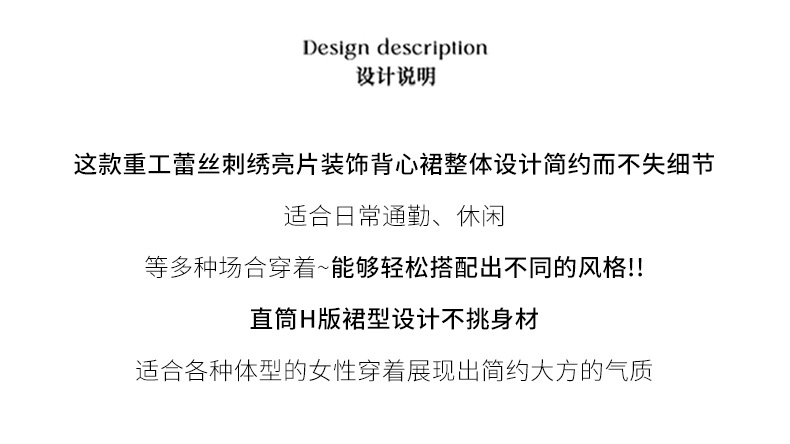 Design description
设计说明

这款重工蕾丝刺绣亮片装饰背心裙整体设计简约而不失细节

适合日常通勤、休闲

等多种场合穿着~能够轻松搭配出不同的风格!!

直筒H版裙型设计不挑身材

适合各种体型的女性穿着展现出简约大方的气质